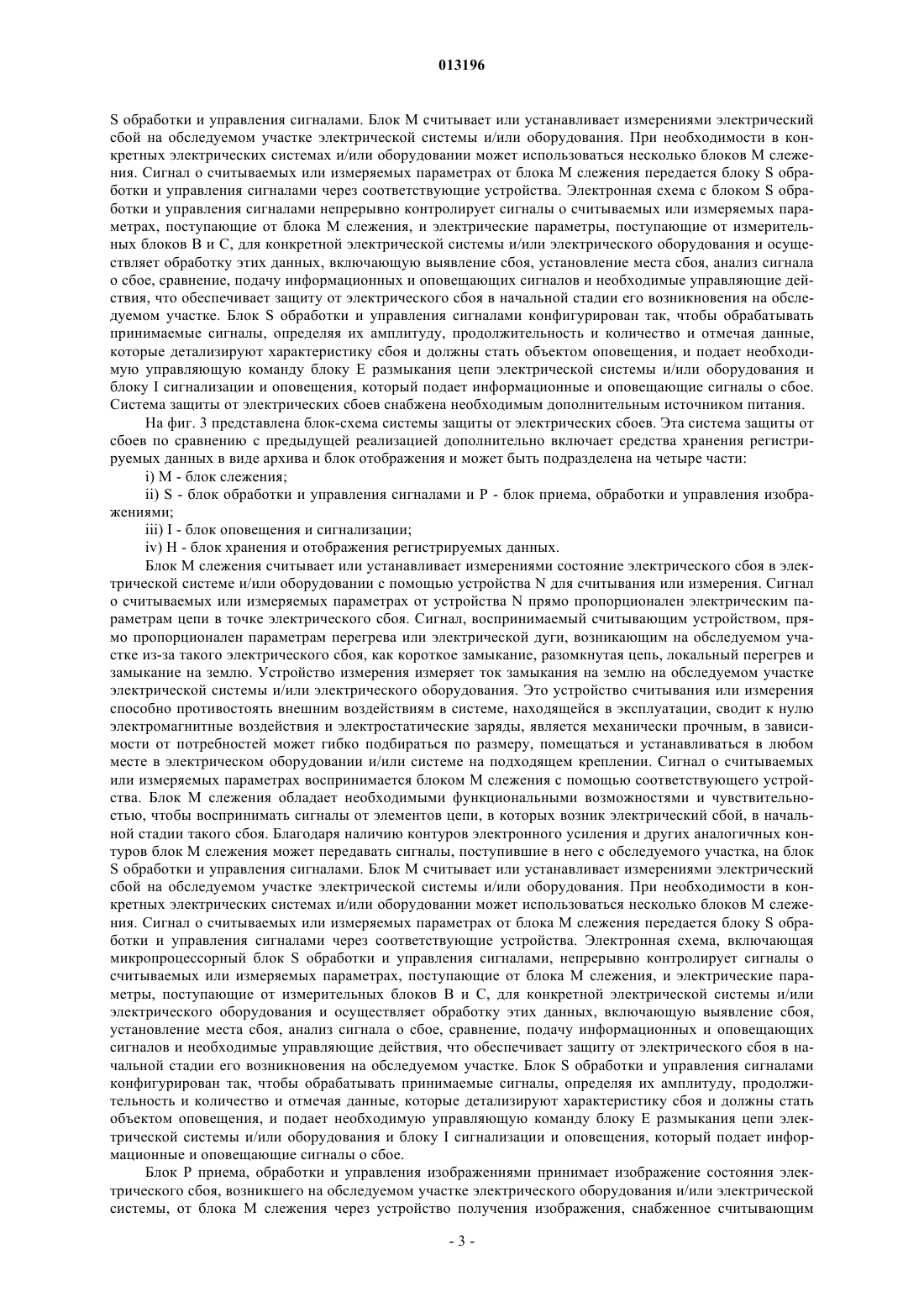 013196

S обработки и управления сигналами. Блок M считывает или устанавливает измерениями электрический сбой на обследуемом участке электрической системы и/или оборудования. При необходимости в конкретных электрических системах и/или оборудовании может использоваться несколько блоков M слежения. Сигнал о считываемых или измеряемых параметрах от блока M слежения передается блоку S обработки и управления сигналами через соответствующие устройства. Электронная схема с блоком S обработки и управления сигналами непрерывно контролирует сигналы о считываемых или измеряемых параметрах, поступающие от блока M слежения, и электрические параметры, поступающие от измерительных блоков B и C, для конкретной электрической системы и/или электрического оборудования и осуществляет обработку этих данных, включающую выявление сбоя, установление места сбоя, анализ сигнала о сбое, сравнение, подачу информационных и оповещающих сигналов и необходимые управляющие действия, что обеспечивает защиту от электрического сбоя в начальной стадии его возникновения на обследуемом участке. Блок S обработки и управления сигналами конфигурирован так, чтобы обрабатывать принимаемые сигналы, определяя их амплитуду, продолжительность и количество и отмечая данные, которые детализируют характеристику сбоя и должны стать объектом оповещения, и подает необходимую управляющую команду блоку E размыкания цепи электрической системы и/или оборудования и блоку I сигнализации и оповещения, который подает информационные и оповещающие сигналы о сбое. Система защиты от электрических сбоев снабжена необходимым дополнительным источником питания.

На фиг. 3 представлена блок-схема системы защиты от электрических сбоев. Эта система защиты от сбоев по сравнению с предыдущей реализацией дополнительно включает средства хранения регистрируемых данных в виде архива и блок отображения и может быть подразделена на четыре части:

i) M - блок слежения;

ii) S - блок обработки и управления сигналами и P - блок приема, обработки и управления изображениями;

iii) I - блок оповещения и сигнализации;

iv) H - блок хранения и отображения регистрируемых данных.

Блок M слежения считывает или устанавливает измерениями состояние электрического сбоя в электрической системе и/или оборудовании с помощью устройства N для считывания или измерения. Сигнал о считываемых или измеряемых параметрах от устройства N прямо пропорционален электрическим параметрам цепи в точке электрического сбоя. Сигнал, воспринимаемый считывающим устройством, прямо пропорционален параметрам перегрева или электрической дуги, возникающим на обследуемом участке из-за такого электрического сбоя, как короткое замыкание, разомкнутая цепь, локальный перегрев и замыкание на землю. Устройство измерения измеряет ток замыкания на землю на обследуемом участке электрической системы и/или электрического оборудования. Это устройство считывания или измерения способно противостоять внешним воздействиям в системе, находящейся в эксплуатации, сводит к нулю электромагнитные воздействия и электростатические заряды, является механически прочным, в зависимости от потребностей может гибко подбираться по размеру, помещаться и устанавливаться в любом месте в электрическом оборудовании и/или системе на подходящем креплении. Сигнал о считываемых или измеряемых параметрах воспринимается блоком M слежения с помощью соответствующего устройства. Блок M слежения обладает необходимыми функциональными возможностями и чувствительностью, чтобы воспринимать сигналы от элементов цепи, в которых возник электрический сбой, в начальной стадии такого сбоя. Благодаря наличию контуров электронного усиления и других аналогичных контуров блок M слежения может передавать сигналы, поступившие в него с обследуемого участка, на блок S обработки и управления сигналами. Блок M считывает или устанавливает измерениями электрический сбой на обследуемом участке электрической системы и/или оборудования. При необходимости в конкретных электрических системах и/или оборудовании может использоваться несколько блоков M слежения. Сигнал о считываемых или измеряемых параметрах от блока M слежения передается блоку S обработки и управления сигналами через соответствующие устройства. Электронная схема, включающая микропроцессорный блок S обработки и управления сигналами, непрерывно контролирует сигналы о считываемых или измеряемых параметрах, поступающие от блока M слежения, и электрические параметры, поступающие от измерительных блоков B и C, для конкретной электрической системы и/или электрического оборудования и осуществляет обработку этих данных, включающую выявление сбоя, установление места сбоя, анализ сигнала о сбое, сравнение, подачу информационных и оповещающих сигналов и необходимые управляющие действия, что обеспечивает защиту от электрического сбоя в начальной стадии его возникновения на обследуемом участке. Блок S обработки и управления сигналами конфигурирован так, чтобы обрабатывать принимаемые сигналы, определяя их амплитуду, продолжительность и количество и отмечая данные, которые детализируют характеристику сбоя и должны стать объектом оповещения, и подает необходимую управляющую команду блоку E размыкания цепи электрической системы и/или оборудования и блоку I сигнализации и оповещения, который подает информационные и оповещающие сигналы о сбое.

Блок P приема, обработки и управления изображениями принимает изображение состояния электрического сбоя, возникшего на обследуемом участке электрического оборудования и/или электрической системы, от блока M слежения через устройство получения изображения, снабженное считывающим

- 3 -